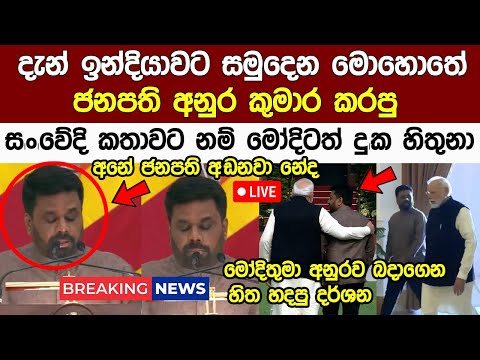 දැන් ඉන්දියාවට සමුදෙන මොහොතේ
ජනපති අනුර කුමාර කරපු
සංවේදි කතාවට නම් මෝදිටත් දුක හිතුනා

අනේ ජනපති අඬනවා නේද

LIVE

BREAKING NEWS

මෝදිතුමා අනුරව බදාගෙන හිත හදපු දර්ශන